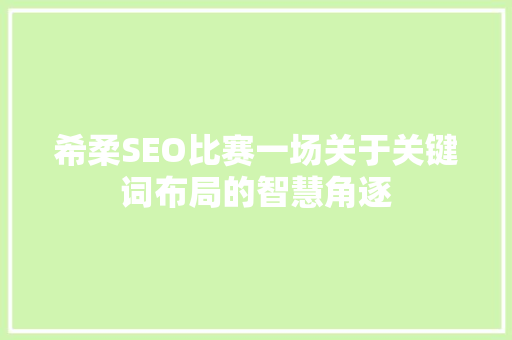 希柔SEO比赛一场关于关键词布局的智慧角逐